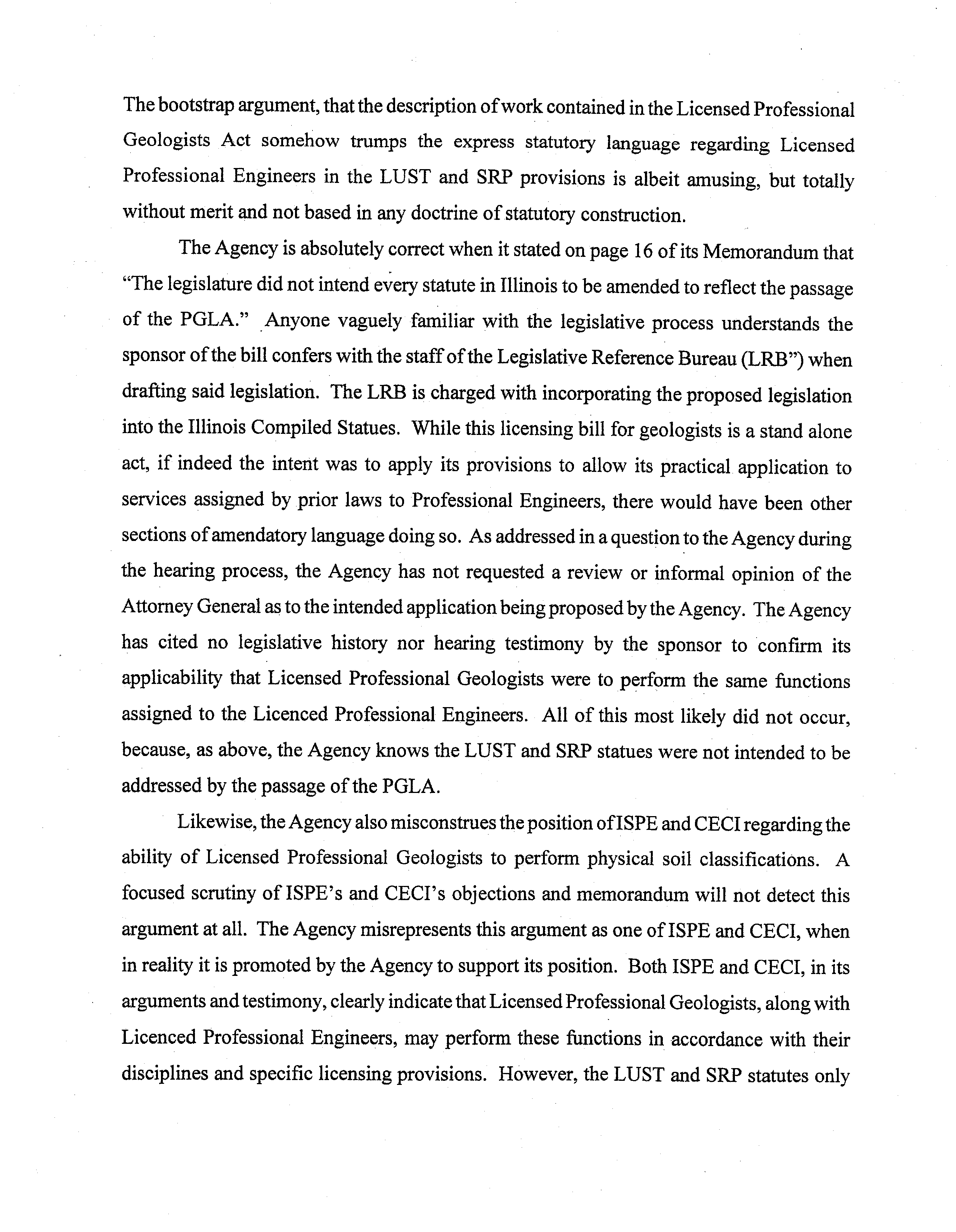 The bootstrap argument, that the description of work contained in the Licensed Professional Geologists Act somehow trumps the express statutory language regarding Licensed Professional Engineers in the LUST and SRP provisions is albeit amusing, but totally without merit and not based in any doctrine of statutory construction.

The Agency is absolutely correct when it stated on page 16 of its Memorandum that "The legislature did not intend every statute in Illinois to be amended to reflect the passage of the PGLA." Anyone vaguely familiar with the legislative process understands the sponsor of the bill confers with the staff of the Legislative Reference Bureau (LRB") when drafting said legislation. The LRB is charged with incorporating the proposed legislation into the Illinois Compiled Statues. While this licensing bill for geologists is a stand alone act, if indeed the intent was to apply its provisions to allow its practical application to services assigned by prior laws to Professional Engineers, there would have been other sections of amendatory language doing so. As addressed in a question to the Agency during the hearing process, the Agency has not requested a review or informal opinion of the Attorney General as to the intended application being proposed by the Agency. The Agency has cited no legislative history nor hearing testimony by the sponsor to confirm its applicability that Licensed Professional Geologists were to perform the same functions assigned to the Licenced Professional Engineers. All of this most likely did not occur, because, as above, the Agency knows the LUST and SRP statues were not intended to be addressed by the passage of the PGLA.

Likewise, the Agency also misconstrues the position of ISPE and CECI regarding the ability of Licensed Professional Geologists to perform physical soil classifications. A focused scrutiny of ISPE's and CECI's objections and memorandum will not detect this argument at all. The Agency misrepresents this argument as one of ISPE and CECI, when in reality it is promoted by the Agency to support its position. Both ISPE and CECI, in its arguments and testimony, clearly indicate that Licensed Professional Geologists, along with Licenced Professional Engineers, may perform these functions in accordance with their disciplines and specific licensing provisions. However, the LUST and SRP statutes only